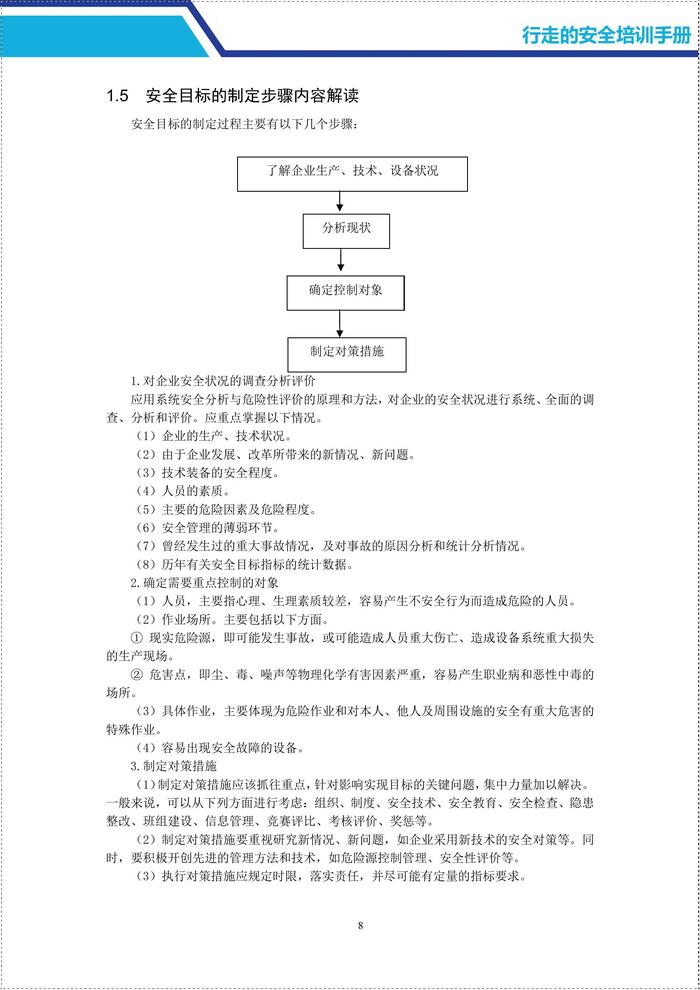 行走的安全培训手册

1.5　安全目标的制定步骤内容解读

安全目标的制定过程主要有以下几个步骤：

了解企业生产、技术、设备状况

分析现状

确定控制对象

制定对策措施

1.对企业安全状况的调查分析评价

应用系统安全分析与危险性评价的原理和方法，对企业的安全状况进行系统、全面的调查、分析和评价。应重点掌握以下情况。

（1）企业的生产、技术状况。

（2）由于企业发展、改革所带来的新情况、新问题。

（3）技术装备的安全程度。

（4）人员的素质。

（5）主要的危险因素及危险程度。

（6）安全管理的薄弱环节。

（7）曾经发生过的重大事故情况，及对事故的原因分析和统计分析情况。

（8）历年有关安全目标指标的统计数据。

2.确定需要重点控制的对象

（1）人员，主要指心理、生理素质较差，容易产生不安全行为而造成危险的人员。

（2）作业场所。主要包括以下方面。

① 现实危险源，即可能发生事故，或可能造成人员重大伤亡、造成设备系统重大损失的生产现场。

② 危害点，即尘、毒、噪声等物理化学有害因素严重，容易产生职业病和恶性中毒的场所。

（3）具体作业，主要体现为危险作业和对本人、他人及周围设施的安全有重大危害的特殊作业。

（4）容易出现安全故障的设备。

3.制定对策措施

（1）制定对策措施应该抓住重点，针对影响实现目标的关键问题，集中力量加以解决。一般来说，可以从下列方面进行考虑：组织、制度、安全技术、安全教育、安全检查、隐患整改、班组建设、信息管理、竞赛评比、考核评价、奖惩等。

（2）制定对策措施要重视研究新情况、新问题，如企业采用新技术的安全对策等。同时，要积极开创先进的管理方法和技术，如危险源控制管理、安全性评价等。

（3）执行对策措施应规定时限，落实责任，并尽可能有定量的指标要求。

8